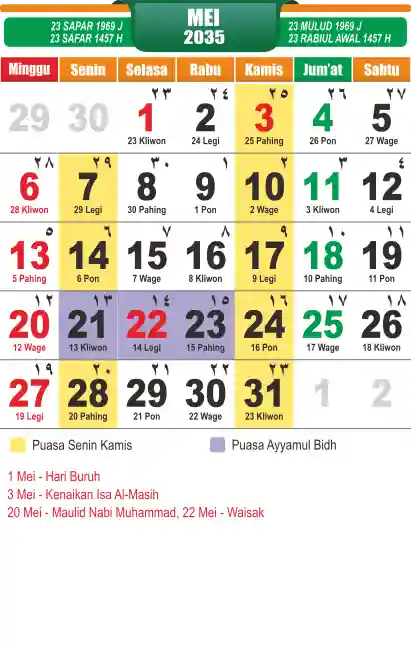 23 SAPAR 1969 J
23 SAFAR 1457 H

MEI
2035

23 MULUD 1969 J
23 RABIUL AWAL 1457 H

| Minggu | Senin | Selasa | Rabu | Kamis | Jum'at | Sabtu |
|---|---|---|---|---|---|---|
| 29 | 30 | ٢٣ 1 23 Kliwon | ٢٤ 2 24 Legi | ٢٥ 3 25 Pahing | ٢٦ 4 26 Pon | ٢٧ 5 27 Wage |
| ٢٨ 6 28 Kliwon | ٢٩ 7 29 Legi | ٣٠ 8 30 Pahing | ١ 9 1 Pon | ٢ 10 2 Wage | ٣ 11 3 Kliwon | ٤ 12 4 Legi |
| ٥ 13 5 Pahing | ٦ 14 6 Pon | ٧ 15 7 Wage | ٨ 16 8 Kliwon | ٩ 17 9 Legi | ١٠ 18 10 Pahing | ١١ 19 11 Pon |
| ١٢ 20 12 Wage | ١٣ 21 13 Kliwon | ١٤ 22 14 Legi | ١٥ 23 15 Pahing | ١٦ 24 16 Pon | ١٧ 25 17 Wage | ١٨ 26 18 Kliwon |
| ١٩ 27 19 Legi | ٢٠ 28 20 Pahing | ٢١ 29 21 Pon | ٢٢ 30 22 Wage | ٢٣ 31 23 Kliwon | 1 | 2 |

Puasa Senin Kamis
Puasa Ayyamul Bidh

1 Mei - Hari Buruh
3 Mei - Kenaikan Isa Al-Masih
20 Mei - Maulid Nabi Muhammad, 22 Mei - Waisak